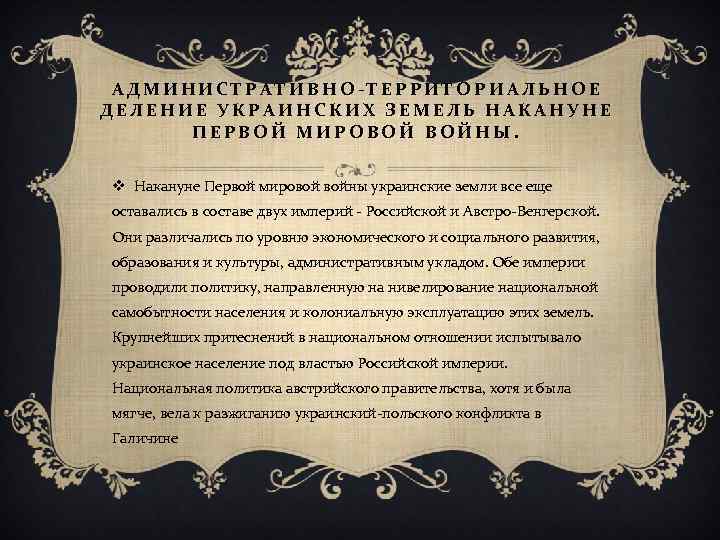 АДМИНИСТРАТИВНО-ТЕРРИТОРИАЛЬНОЕ ДЕЛЕНИЕ УКРАИНСКИХ ЗЕМЕЛЬ НАКАНУНЕ ПЕРВОЙ МИРОВОЙ ВОЙНЫ.

❖ Накануне Первой мировой войны украинские земли все еще оставались в составе двух империй - Российской и Австро-Венгерской. Они различались по уровню экономического и социального развития, образования и культуры, административным укладом. Обе империи проводили политику, направленную на нивелирование национальной самобытности населения и колониальную эксплуатацию этих земель. Крупнейших притеснений в национальном отношении испытывало украинское население под властью Российской империи. Национальная политика австрийского правительства, хотя и была мягче, вела к разжиганию украинский-польского конфликта в Галичине